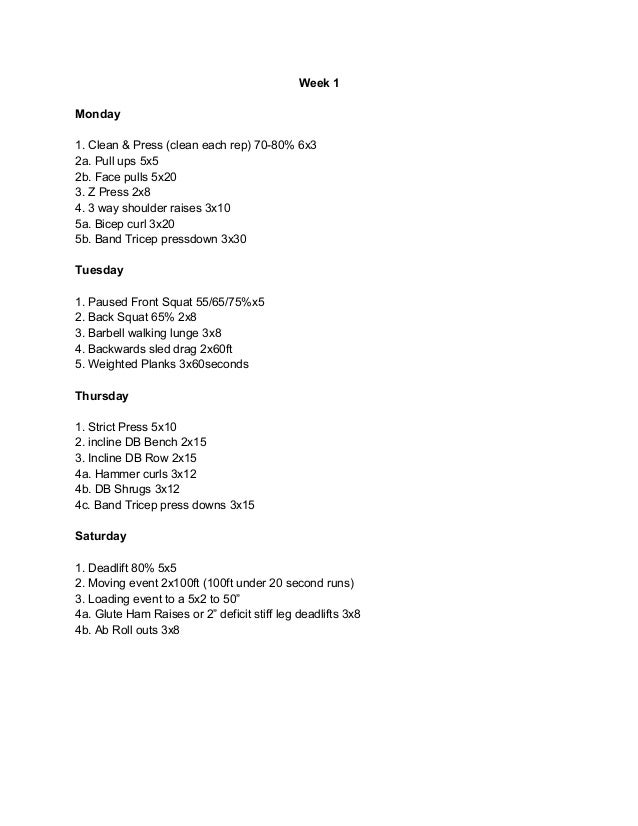 Week 1

Monday

1. Clean & Press (clean each rep) 70-80% 6x3
2a. Pull ups 5x5
2b. Face pulls 5x20
3. Z Press 2x8
4. 3 way shoulder raises 3x10
5a. Bicep curl 3x20
5b. Band Tricep pressdown 3x30

Tuesday

1. Paused Front Squat 55/65/75%x5
2. Back Squat 65% 2x8
3. Barbell walking lunge 3x8
4. Backwards sled drag 2x60ft
5. Weighted Planks 3x60seconds

Thursday

1. Strict Press 5x10
2. incline DB Bench 2x15
3. Incline DB Row 2x15
4a. Hammer curls 3x12
4b. DB Shrugs 3x12
4c. Band Tricep press downs 3x15

Saturday

1. Deadlift 80% 5x5
2. Moving event 2x100ft (100ft under 20 second runs)
3. Loading event to a 5x2 to 50"
4a. Glute Ham Raises or 2" deficit stiff leg deadlifts 3x8
4b. Ab Roll outs 3x8